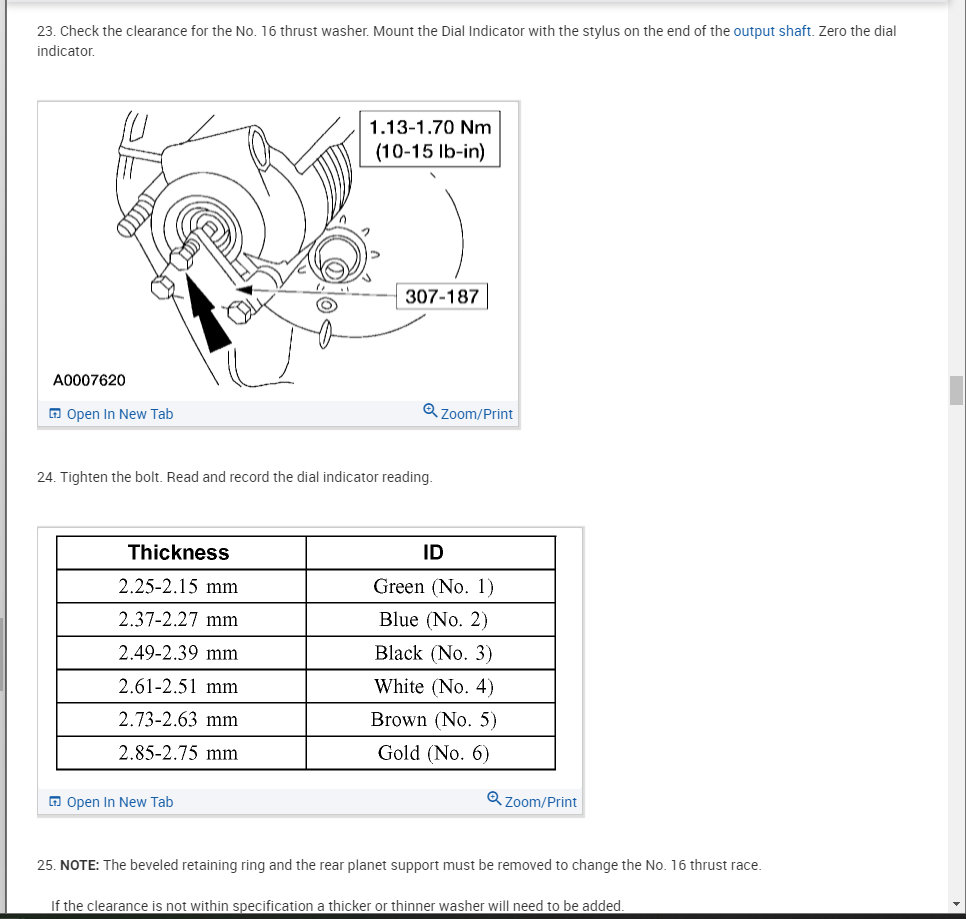 23. Check the clearance for the No. 16 thrust washer. Mount the Dial Indicator with the stylus on the end of the output shaft. Zero the dial indicator.

1.13-1.70 Nm
(10-15 lb-in)

307-187

A0007620

Open In New Tab
Zoom/Print

24. Tighten the bolt. Read and record the dial indicator reading.

| Thickness | ID |
|---|---|
| 2.25-2.15 mm | Green (No. 1) |
| 2.37-2.27 mm | Blue (No. 2) |
| 2.49-2.39 mm | Black (No. 3) |
| 2.61-2.51 mm | White (No. 4) |
| 2.73-2.63 mm | Brown (No. 5) |
| 2.85-2.75 mm | Gold (No. 6) |

Open In New Tab
Zoom/Print

25. NOTE: The beveled retaining ring and the rear planet support must be removed to change the No. 16 thrust race.

If the clearance is not within specification a thicker or thinner washer will need to be added.